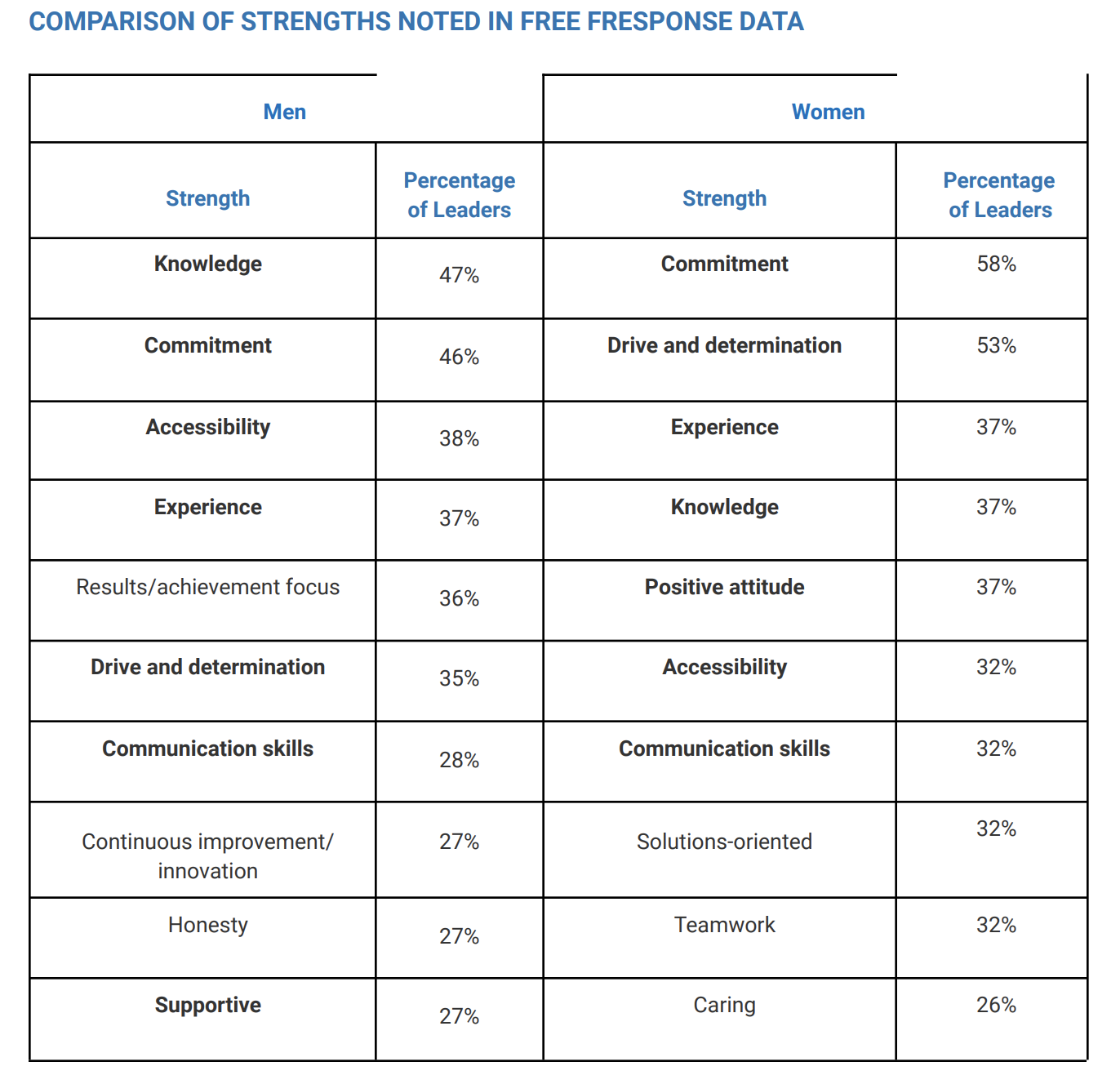 COMPARISON OF STRENGTHS NOTED IN FREE FRESPONSE DATA

| Men | | Women | |
|---|---|---|---|
| Strength | Percentage of Leaders | Strength | Percentage of Leaders |
| Knowledge | 47% | Commitment | 58% |
| Commitment | 46% | Drive and determination | 53% |
| Accessibility | 38% | Experience | 37% |
| Experience | 37% | Knowledge | 37% |
| Results/achievement focus | 36% | Positive attitude | 37% |
| Drive and determination | 35% | Accessibility | 32% |
| Communication skills | 28% | Communication skills | 32% |
| Continuous improvement/ innovation | 27% | Solutions-oriented | 32% |
| Honesty | 27% | Teamwork | 32% |
| Supportive | 27% | Caring | 26% |